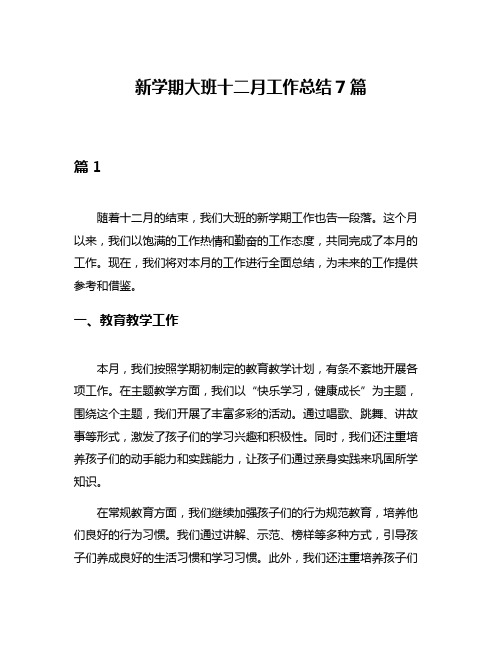 新学期大班十二月工作总结 7 篇

篇 1

随着十二月的结束，我们大班的新学期工作也告一段落。这个月以来，我们以饱满的工作热情和勤奋的工作态度，共同完成了本月的工作。现在，我们将对本月的工作进行全面总结，为未来的工作提供参考和借鉴。

一、教育教学工作

本月，我们按照学期初制定的教育教学计划，有条不紊地开展各项工作。在主题教学方面，我们以“快乐学习，健康成长”为主题，围绕这个主题，我们开展了丰富多彩的活动。通过唱歌、跳舞、讲故事等形式，激发了孩子们的学习兴趣和积极性。同时，我们还注重培养孩子们的动手能力和实践能力，让孩子们通过亲身实践来巩固所学知识。

在常规教育方面，我们继续加强孩子们的行为规范教育，培养他们良好的行为习惯。我们通过讲解、示范、榜样等多种方式，引导孩子们养成良好的生活习惯和学习习惯。此外，我们还注重培养孩子们